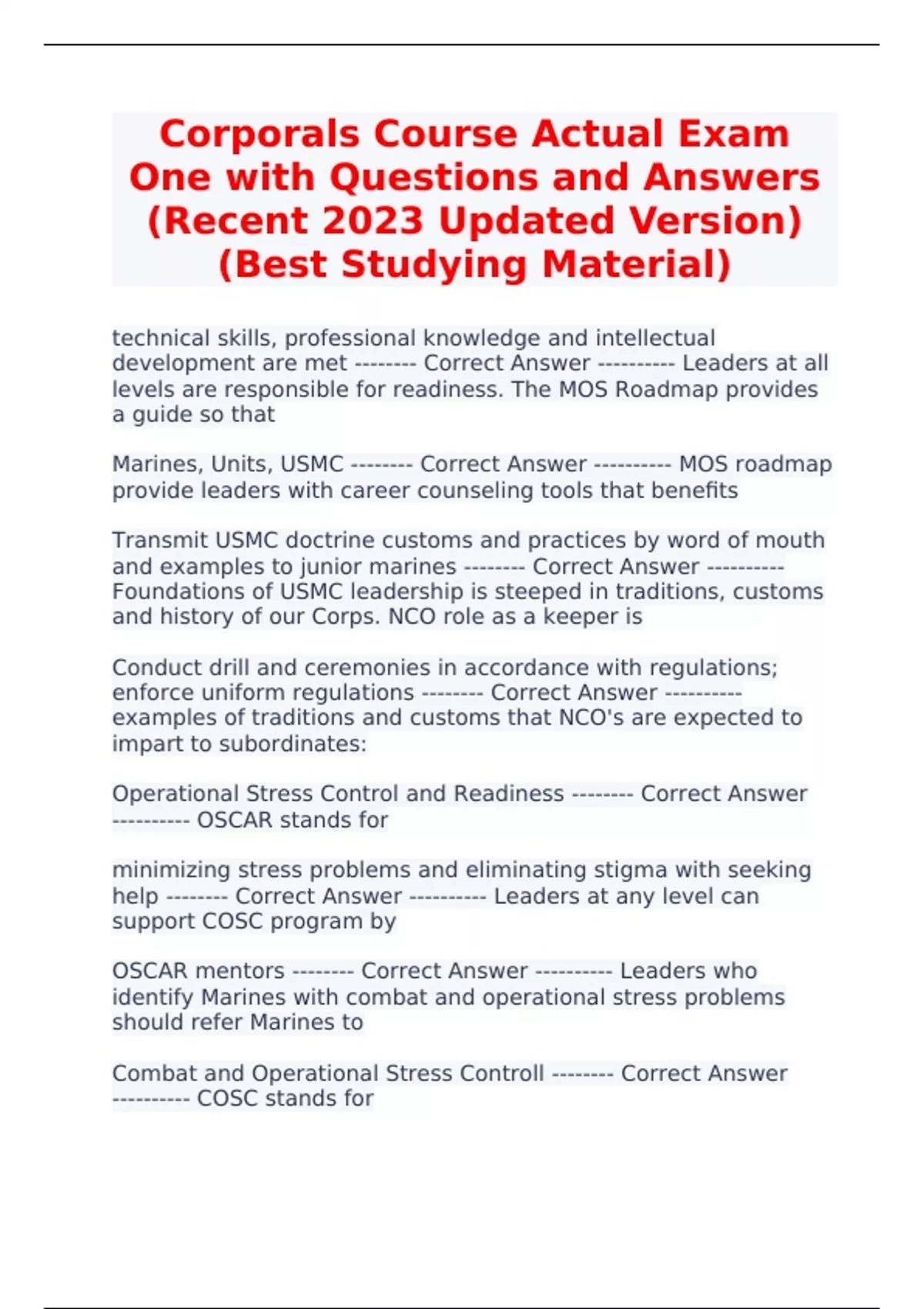 Corporals Course Actual Exam One with Questions and Answers (Recent 2023 Updated Version) (Best Studying Material)

technical skills, professional knowledge and intellectual development are met -------- Correct Answer ---------- Leaders at all levels are responsible for readiness. The MOS Roadmap provides a guide so that

Marines, Units, USMC -------- Correct Answer ---------- MOS roadmap provide leaders with career counseling tools that benefits

Transmit USMC doctrine customs and practices by word of mouth and examples to junior marines -------- Correct Answer ---------- Foundations of USMC leadership is steeped in traditions, customs and history of our Corps. NCO role as a keeper is

Conduct drill and ceremonies in accordance with regulations; enforce uniform regulations -------- Correct Answer ---------- examples of traditions and customs that NCO's are expected to impart to subordinates:

Operational Stress Control and Readiness -------- Correct Answer ---------- OSCAR stands for

minimizing stress problems and eliminating stigma with seeking help -------- Correct Answer ---------- Leaders at any level can support COSC program by

OSCAR mentors -------- Correct Answer ---------- Leaders who identify Marines with combat and operational stress problems should refer Marines to

Combat and Operational Stress Controll -------- Correct Answer ---------- COSC stands for